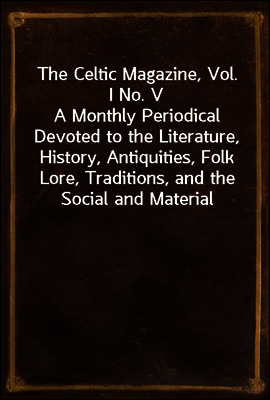 The Celtic Magazine, Vol. I No. V
A Monthly Periodical Devoted to the Literature, History, Antiquities, Folk Lore, Traditions, and the Social and Material